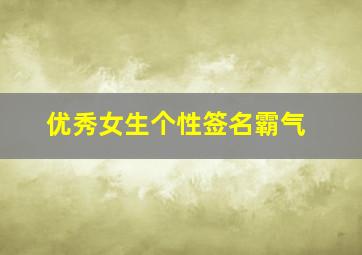 优秀女生个性签名霸气